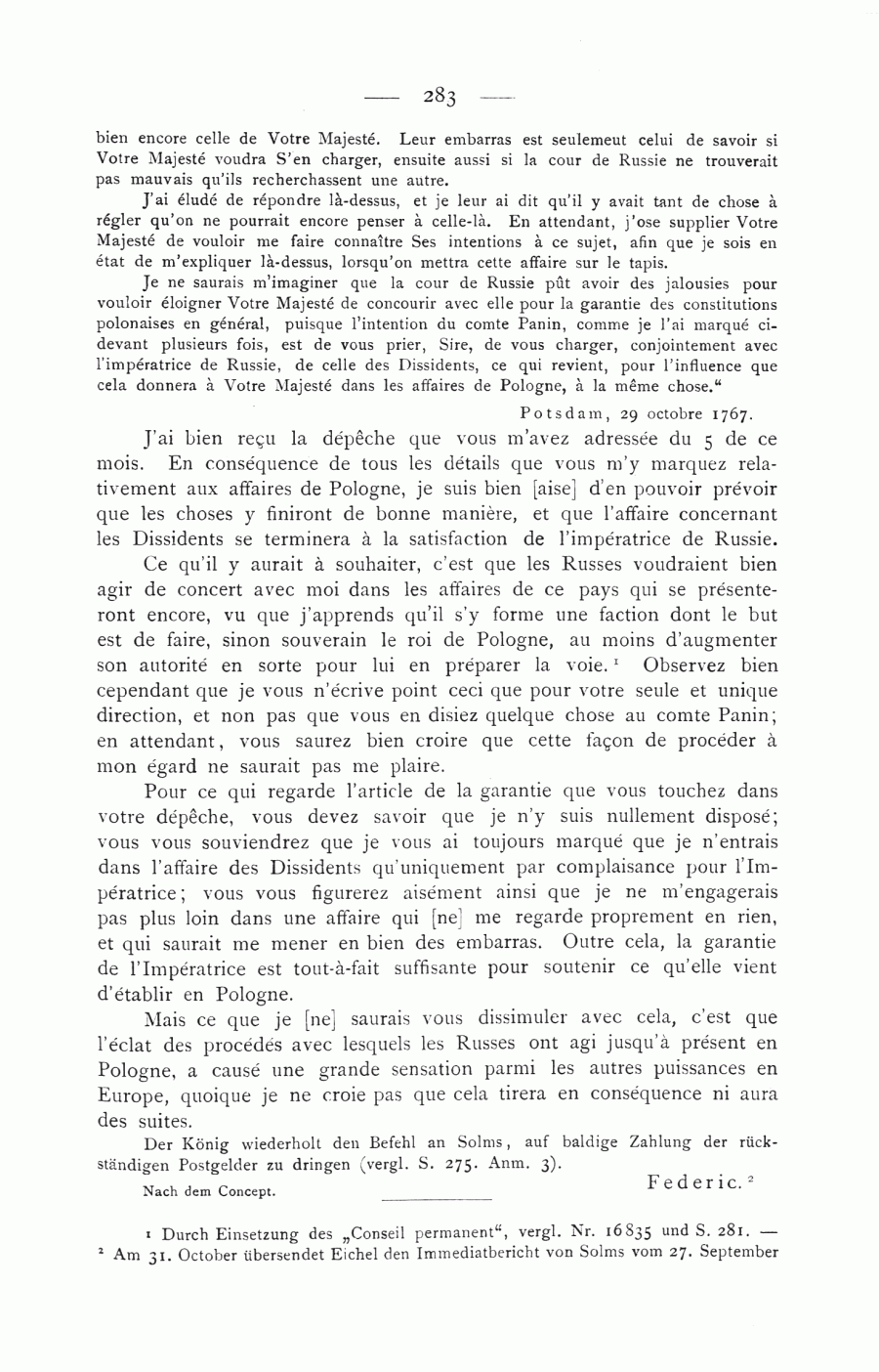 — 283 —

bien encore celle de Votre Majesté. Leur embarras est seulemeut celui de savoir si Votre Majesté voudra S'en charger, ensuite aussi si la cour de Russie ne trouverait pas mauvais qu'ils recherchassent une autre.

J'ai éludé de répondre là-dessus, et je leur ai dit qu'il y avait tant de chose à régler qu'on ne pourrait encore penser à celle-là. En attendant, j'ose supplier Votre Majesté de vouloir me faire connaître Ses intentions à ce sujet, afin que je sois en état de m'expliquer là-dessus, lorsqu'on mettra cette affaire sur le tapis.

Je ne saurais m'imaginer que la cour de Russie pût avoir des jalousies pour vouloir éloigner Votre Majesté de concourir avec elle pour la garantie des constitutions polonaises en général, puisque l'intention du comte Panin, comme je l'ai marqué ci-devant plusieurs fois, est de vous prier, Sire, de vous charger, conjointement avec l'impératrice de Russie, de celle des Dissidents, ce qui revient, pour l'influence que cela donnera à Votre Majesté dans les affaires de Pologne, à la même chose."

Potsdam, 29 octobre 1767.

J'ai bien reçu la dépêche que vous m'avez adressée du 5 de ce mois. En conséquence de tous les détails que vous m'y marquez relativement aux affaires de Pologne, je suis bien [aise] d'en pouvoir prévoir que les choses y finiront de bonne manière, et que l'affaire concernant les Dissidents se terminera à la satisfaction de l'impératrice de Russie.

Ce qu'il y aurait à souhaiter, c'est que les Russes voudraient bien agir de concert avec moi dans les affaires de ce pays qui se présenteront encore, vu que j'apprends qu'il s'y forme une faction dont le but est de faire, sinon souverain le roi de Pologne, au moins d'augmenter son autorité en sorte pour lui en préparer la voie. ¹ Observez bien cependant que je vous n'écrive point ceci que pour votre seule et unique direction, et non pas que vous en disiez quelque chose au comte Panin; en attendant, vous saurez bien croire que cette façon de procéder à mon égard ne saurait pas me plaire.

Pour ce qui regarde l'article de la garantie que vous touchez dans votre dépêche, vous devez savoir que je n'y suis nullement disposé; vous vous souviendrez que je vous ai toujours marqué que je n'entrais dans l'affaire des Dissidents qu'uniquement par complaisance pour l'Impératrice; vous vous figurerez aisément ainsi que je ne m'engagerais pas plus loin dans une affaire qui [ne] me regarde proprement en rien, et qui saurait me mener en bien des embarras. Outre cela, la garantie de l'Impératrice est tout-à-fait suffisante pour soutenir ce qu'elle vient d'établir en Pologne.

Mais ce que je [ne] saurais vous dissimuler avec cela, c'est que l'éclat des procédés avec lesquels les Russes ont agi jusqu'à présent en Pologne, a causé une grande sensation parmi les autres puissances en Europe, quoique je ne croie pas que cela tirera en conséquence ni aura des suites.

Der König wiederholt den Befehl an Solms, auf baldige Zahlung der rückständigen Postgelder zu dringen (vergl. S. 275. Anm. 3).

Federic. ²

Nach dem Concept.

¹ Durch Einsetzung des „Conseil permanent", vergl. Nr. 16835 und S. 281. — ² Am 31. October übersendet Eichel den Immediatbericht von Solms vom 27. September